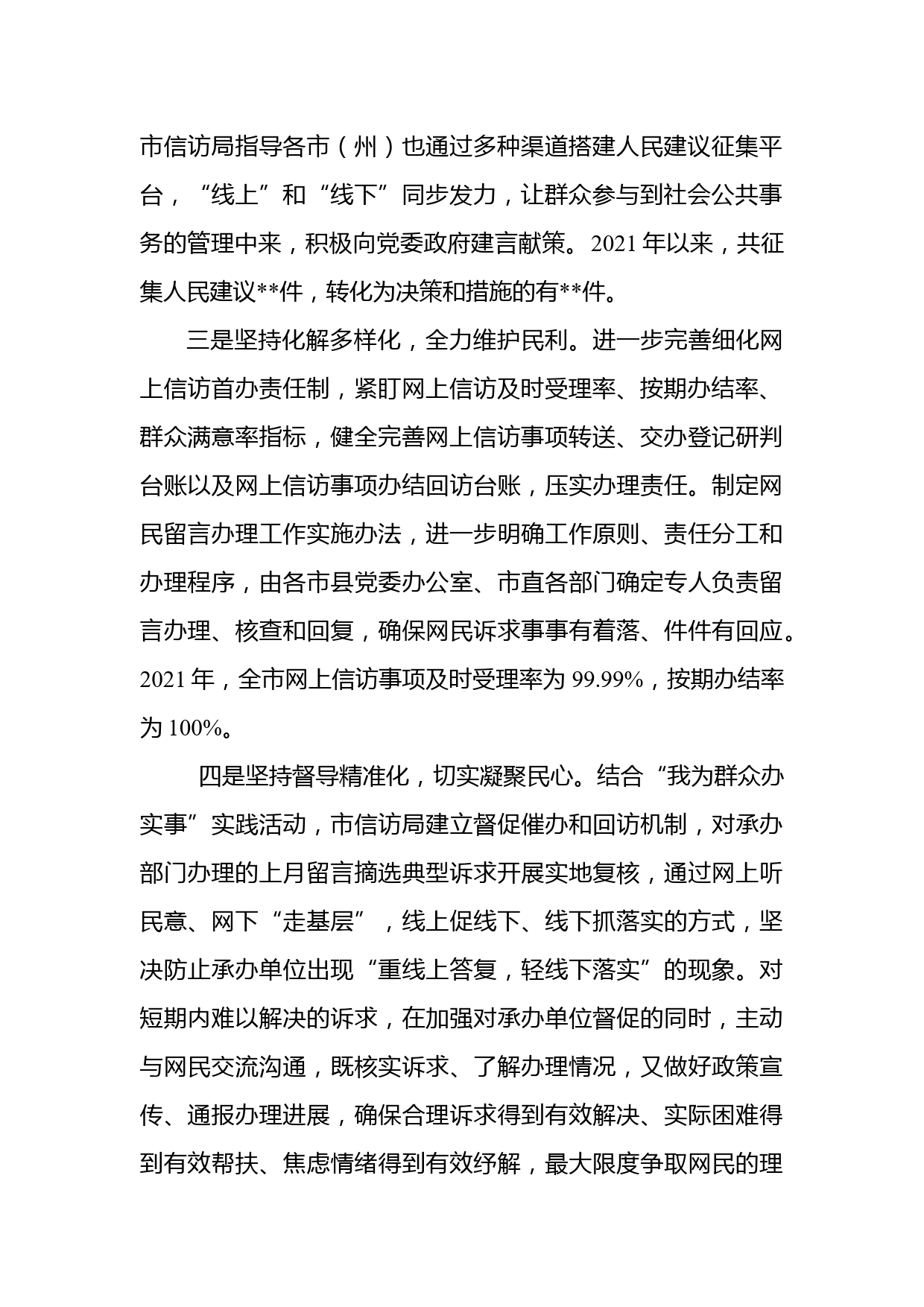 市信访局指导各市（州）也通过多种渠道搭建人民建议征集平台，“线上”和“线下”同步发力，让群众参与到社会公共事务的管理中来，积极向党委政府建言献策。2021年以来，共征集人民建议**件，转化为决策和措施的有**件。

三是坚持化解多样化，全力维护民利。进一步完善细化网上信访首办责任制，紧盯网上信访及时受理率、按期办结率、群众满意率指标，健全完善网上信访事项转送、交办登记研判台账以及网上信访事项办结回访台账，压实办理责任。制定网民留言办理工作实施办法，进一步明确工作原则、责任分工和办理程序，由各市县党委办公室、市直各部门确定专人负责留言办理、核查和回复，确保网民诉求事事有着落、件件有回应。2021年，全市网上信访事项及时受理率为99.99%，按期办结率为100%。

四是坚持督导精准化，切实凝聚民心。结合“我为群众办实事”实践活动，市信访局建立督促催办和回访机制，对承办部门办理的上月留言摘选典型诉求开展实地复核，通过网上听民意、网下“走基层”，线上促线下、线下抓落实的方式，坚决防止承办单位出现“重线上答复，轻线下落实”的现象。对短期内难以解决的诉求，在加强对承办单位督促的同时，主动与网民交流沟通，既核实诉求、了解办理情况，又做好政策宣传、通报办理进展，确保合理诉求得到有效解决、实际困难得到有效帮扶、焦虑情绪得到有效纾解，最大限度争取网民的理